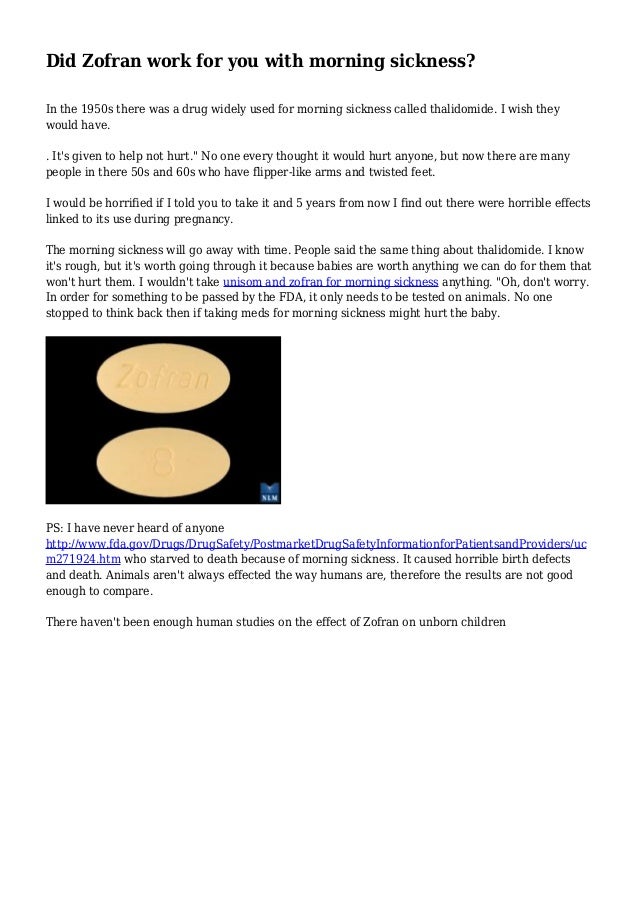 Did Zofran work for you with morning sickness?

In the 1950s there was a drug widely used for morning sickness called thalidomide. I wish they would have.

. It's given to help not hurt." No one every thought it would hurt anyone, but now there are many people in there 50s and 60s who have flipper-like arms and twisted feet.

I would be horrified if I told you to take it and 5 years from now I find out there were horrible effects linked to its use during pregnancy.

The morning sickness will go away with time. People said the same thing about thalidomide. I know it's rough, but it's worth going through it because babies are worth anything we can do for them that won't hurt them. I wouldn't take unisom and zofran for morning sickness anything. "Oh, don't worry. In order for something to be passed by the FDA, it only needs to be tested on animals. No one stopped to think back then if taking meds for morning sickness might hurt the baby.

Zofran

8

NLM

PS: I have never heard of anyone http://www.fda.gov/Drugs/DrugSafety/PostmarketDrugSafetyInformationforPatientsandProviders/ucm271924.htm who starved to death because of morning sickness. It caused horrible birth defects and death. Animals aren't always effected the way humans are, therefore the results are not good enough to compare.

There haven't been enough human studies on the effect of Zofran on unborn children